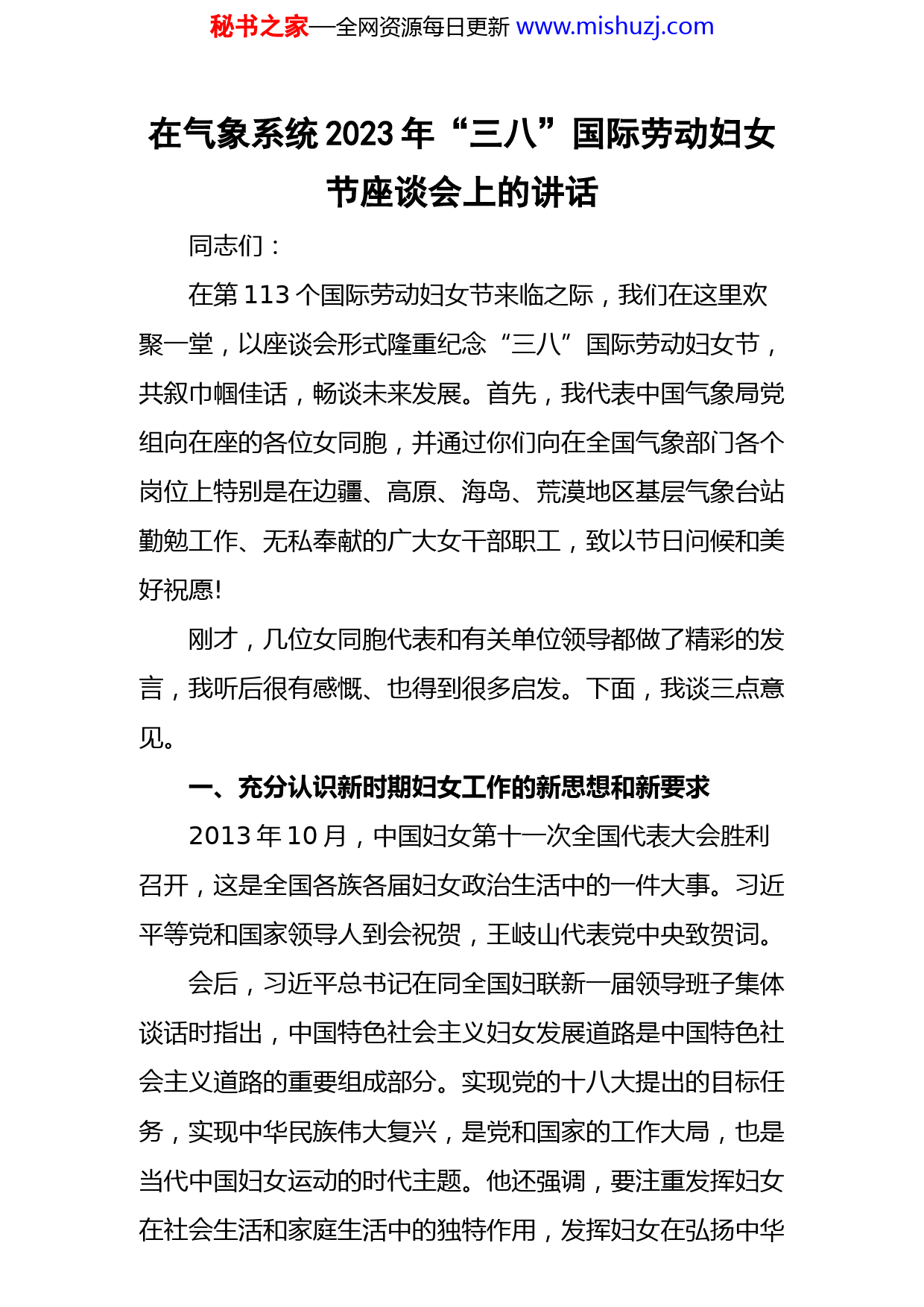 秘书之家—全网资源每日更新 www.mishuzj.com

在气象系统2023年“三八”国际劳动妇女节座谈会上的讲话

同志们：

在第113个国际劳动妇女节来临之际，我们在这里欢聚一堂，以座谈会形式隆重纪念“三八”国际劳动妇女节，共叙巾帼佳话，畅谈未来发展。首先，我代表中国气象局党组向在座的各位女同胞，并通过你们向在全国气象部门各个岗位上特别是在边疆、高原、海岛、荒漠地区基层气象台站勤勉工作、无私奉献的广大女干部职工，致以节日问候和美好祝愿!

刚才，几位女同胞代表和有关单位领导都做了精彩的发言，我听后很有感慨、也得到很多启发。下面，我谈三点意见。

一、充分认识新时期妇女工作的新思想和新要求

2013年10月，中国妇女第十一次全国代表大会胜利召开，这是全国各族各届妇女政治生活中的一件大事。习近平等党和国家领导人到会祝贺，王岐山代表党中央致贺词。

会后，习近平总书记在同全国妇联新一届领导班子集体谈话时指出，中国特色社会主义妇女发展道路是中国特色社会主义道路的重要组成部分。实现党的十八大提出的目标任务，实现中华民族伟大复兴，是党和国家的工作大局，也是当代中国妇女运动的时代主题。他还强调，要注重发挥妇女在社会生活和家庭生活中的独特作用，发挥妇女在弘扬中华